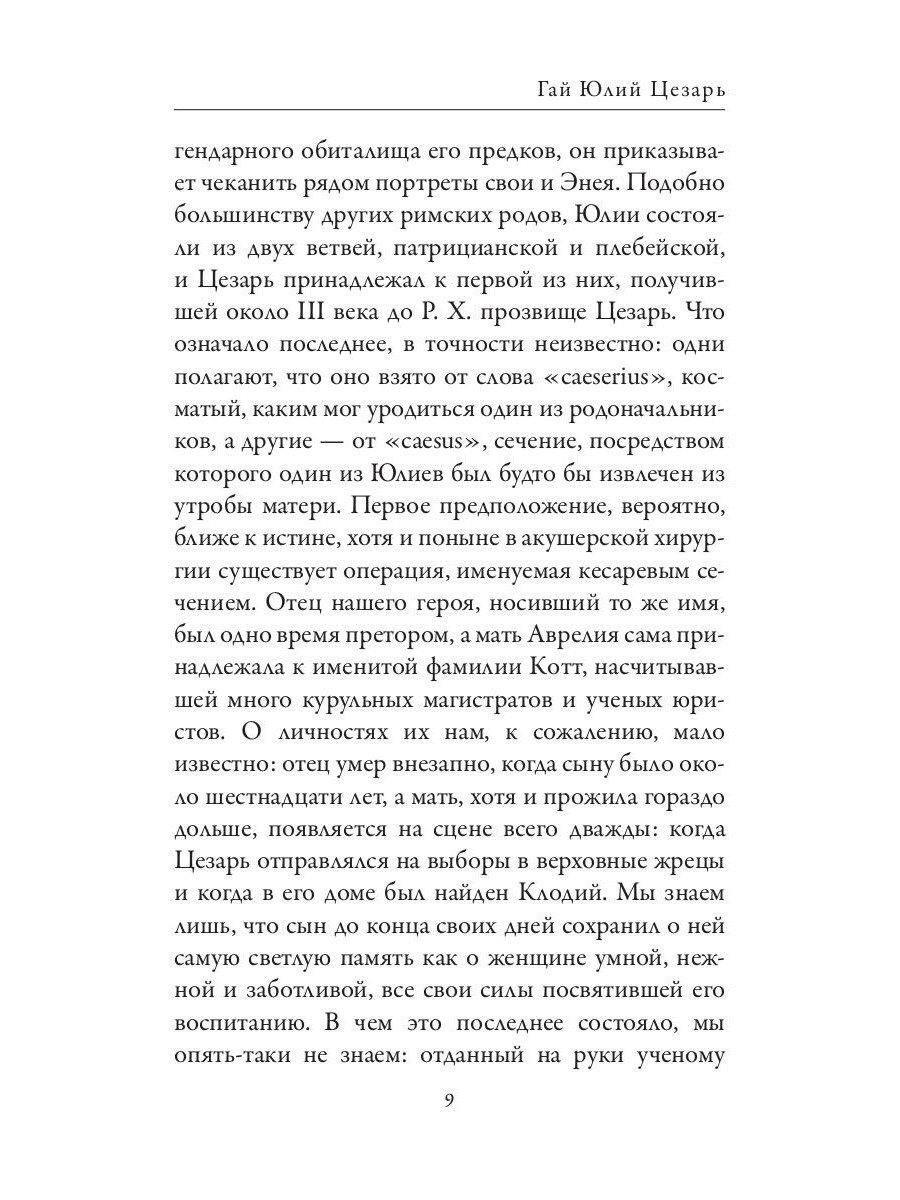 Гай Юлий Цезарь

гендарного обиталища его предков, он приказывает чеканить рядом портреты свои и Энея. Подобно большинству других римских родов, Юлии состояли из двух ветвей, патрицианской и плебейской, и Цезарь принадлежал к первой из них, получившей около III века до Р. Х. прозвище Цезарь. Что означало последнее, в точности неизвестно: одни полагают, что оно взято от слова «caeserius», косматый, каким мог уродиться один из родоначальников, а другие — от «caesus», сечение, посредством которого один из Юлиев был будто бы извлечен из утробы матери. Первое предположение, вероятно, ближе к истине, хотя и поныне в акушерской хирургии существует операция, именуемая кесаревым сечением. Отец нашего героя, носивший то же имя, был одно время претором, а мать Аврелия сама принадлежала к именитой фамилии Котт, насчитывавшей много курульных магистратов и ученых юристов. О личностях их нам, к сожалению, мало известно: отец умер внезапно, когда сыну было около шестнадцати лет, а мать, хотя и прожила гораздо дольше, появляется на сцене всего дважды: когда Цезарь отправлялся на выборы в верховные жрецы и когда в его доме был найден Клодий. Мы знаем лишь, что сын до конца своих дней сохранил о ней самую светлую память как о женщине умной, нежной и заботливой, все свои силы посвятившей его воспитанию. В чем это последнее состояло, мы опять-таки не знаем: отданный на руки ученому

9